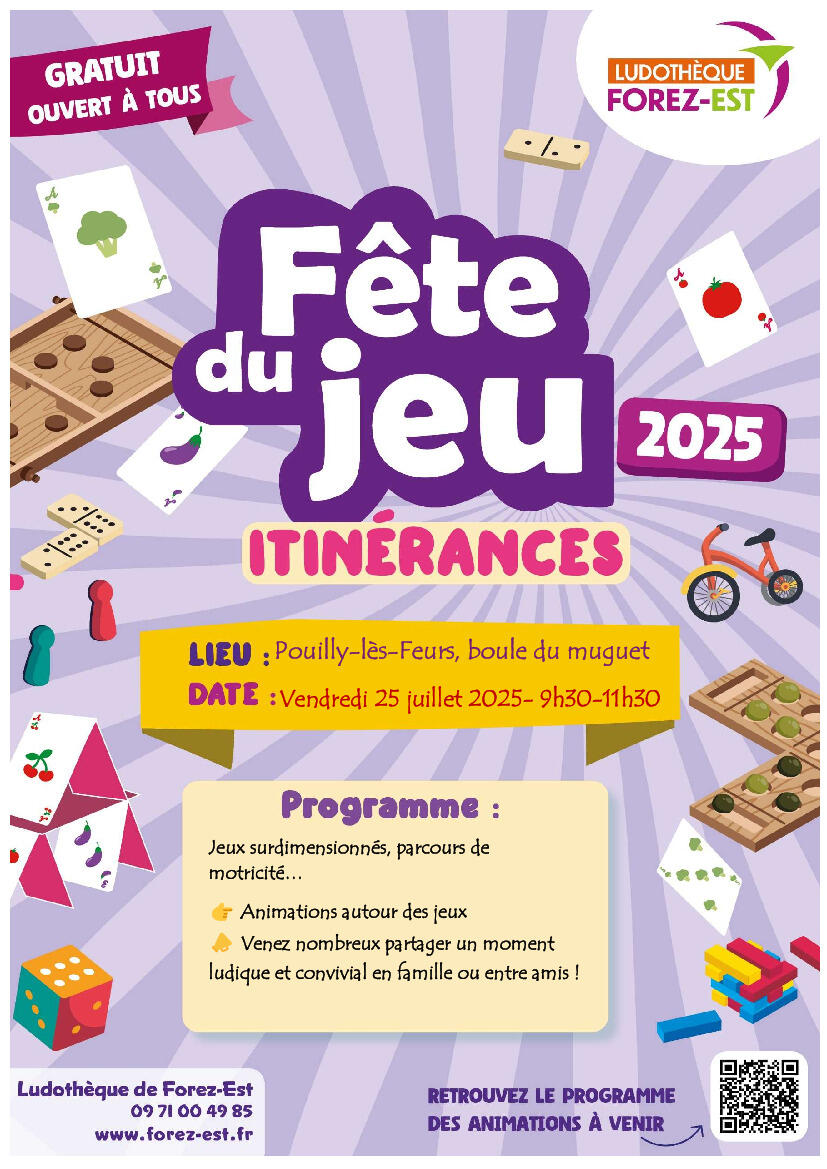 GRATUIT
OUVERT À TOUS

LUDOTHÈQUE
FOREZ-EST

Fête du jeu

2025

ITINÉRANCES

LIEU : Pouilly-lès-Feurs, boule du muguet
DATE : Vendredi 25 juillet 2025- 9h30-11h30

Programme :

Jeux surdimensionnés, parcours de motricité…

👉 Animations autour des jeux
🔔 Venez nombreux partager un moment ludique et convivial en famille ou entre amis !

Ludothèque de Forez-Est
09 71 00 49 85
www.forez-est.fr

RETROUVEZ LE PROGRAMME
DES ANIMATIONS À VENIR